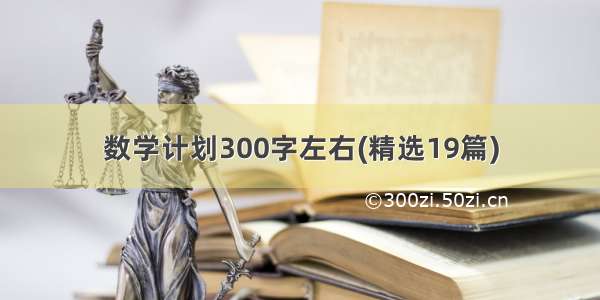 数学计划300字左右(精选19篇)

©300zi.50zi.cn